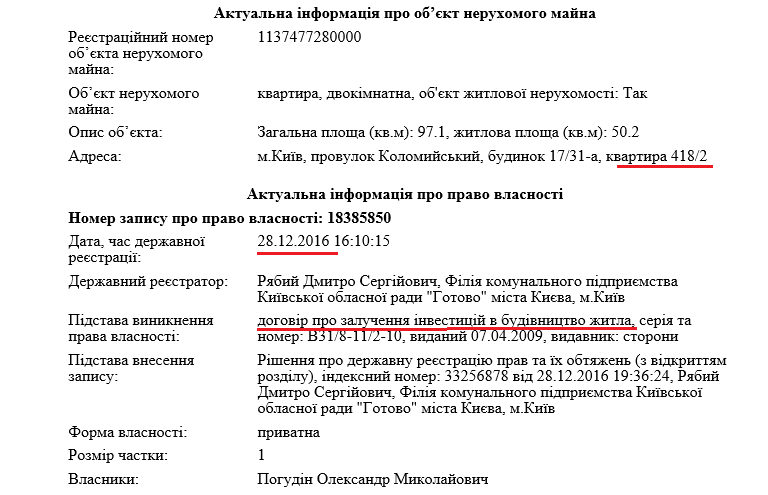 Актуальна інформація про об'єкт нерухомого майна

| | |
|---|---|
| Реєстраційний номер об'єкта нерухомого майна: | 1137477280000 |
| Об'єкт нерухомого майна: | квартира, двокімнатна, об'єкт житлової нерухомості: Так |
| Опис об'єкта: | Загальна площа (кв.м): 97.1, житлова площа (кв.м): 50.2 |
| Адреса: | м.Київ, провулок Коломийський, будинок 17/31-а, квартира 418/2 |

Актуальна інформація про право власності

Номер запису про право власності: 18385850

| | |
|---|---|
| Дата, час державної реєстрації: | 28.12.2016 16:10:15 |
| Державний реєстратор: | Рябий Дмитро Сергійович, Філія комунального підприємства Київської обласної ради "Готово" міста Києва, м.Київ |
| Підстава виникнення права власності: | договір про залучення інвестицій в будівництво житла, серія та номер: В31/8-11/2-10, виданий 07.04.2009, видавник: сторони |
| Підстава внесення запису: | Рішення про державну реєстрацію прав та їх обтяжень (з відкриттям розділу), індексний номер: 33256878 від 28.12.2016 19:36:24, Рябий Дмитро Сергійович, Філія комунального підприємства Київської обласної ради "Готово" міста Києва, м.Київ |
| Форма власності: | приватна |
| Розмір частки: | 1 |
| Власники: | Погудін Олександр Миколайович |